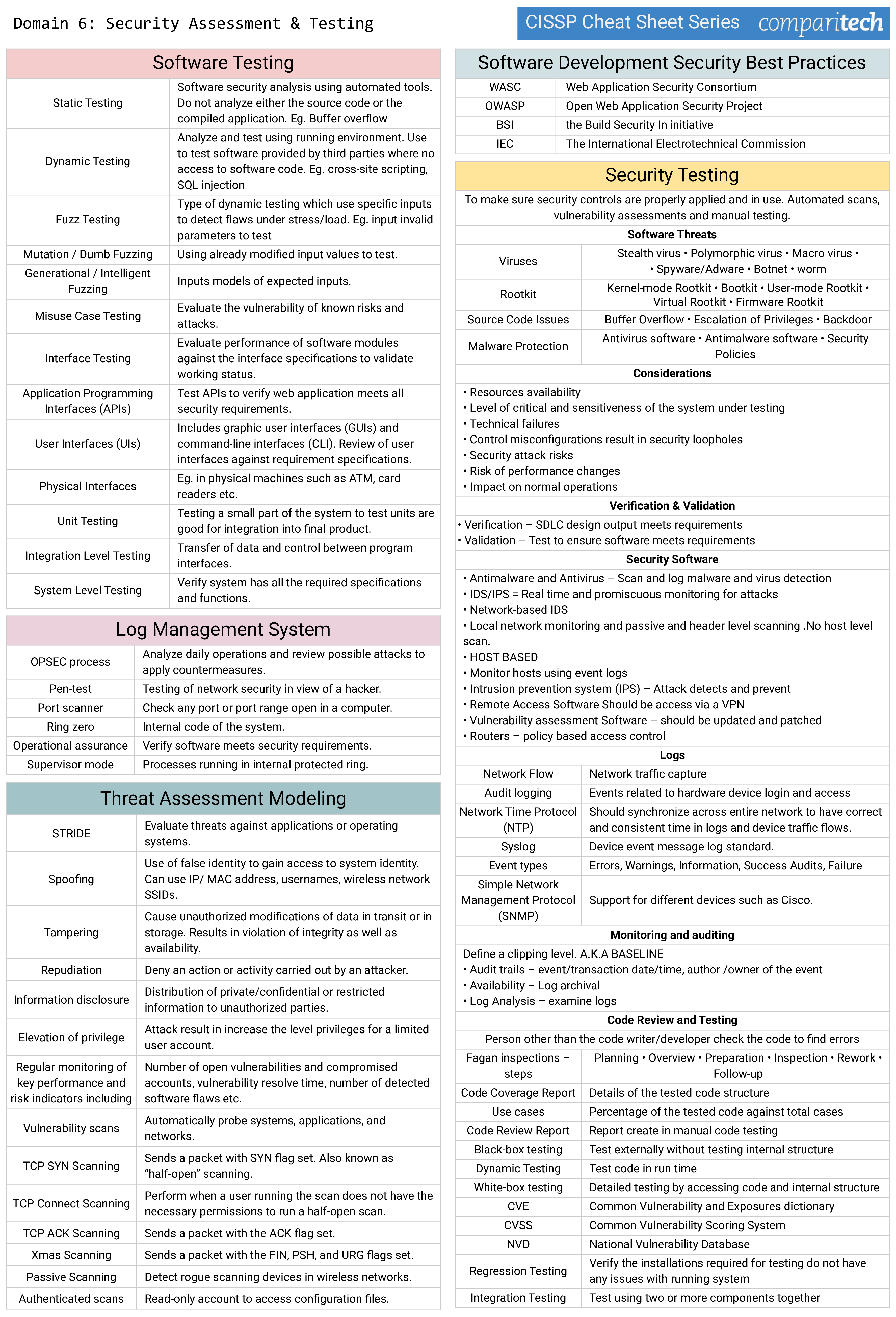 Domain 6: Security Assessment & Testing

CISSP Cheat Sheet Series comparitech

Software Testing

| | |
|---|---|
| Static Testing | Software security analysis using automated tools. Do not analyze either the source code or the compiled application. Eg. Buffer overflow |
| Dynamic Testing | Analyze and test using running environment. Use to test software provided by third parties where no access to software code. Eg. cross-site scripting, SQL injection |
| Fuzz Testing | Type of dynamic testing which use specific inputs to detect flaws under stress/load. Eg. input invalid parameters to test |
| Mutation / Dumb Fuzzing | Using already modified input values to test. |
| Generational / Intelligent Fuzzing | Inputs models of expected inputs. |
| Misuse Case Testing | Evaluate the vulnerability of known risks and attacks. |
| Interface Testing | Evaluate performance of software modules against the interface specifications to validate working status. |
| Application Programming Interfaces (APIs) | Test APIs to verify web application meets all security requirements. |
| User Interfaces (UIs) | Includes graphic user interfaces (GUIs) and command-line interfaces (CLI). Review of user interfaces against requirement specifications. |
| Physical Interfaces | Eg. in physical machines such as ATM, card readers etc. |
| Unit Testing | Testing a small part of the system to test units are good for integration into final product. |
| Integration Level Testing | Transfer of data and control between program interfaces. |
| System Level Testing | Verify system has all the required specifications and functions. |

Log Management System

| | |
|---|---|
| OPSEC process | Analyze daily operations and review possible attacks to apply countermeasures. |
| Pen-test | Testing of network security in view of a hacker. |
| Port scanner | Check any port or port range open in a computer. |
| Ring zero | Internal code of the system. |
| Operational assurance | Verify software meets security requirements. |
| Supervisor mode | Processes running in internal protected ring. |

Threat Assessment Modeling

| | |
|---|---|
| STRIDE | Evaluate threats against applications or operating systems. |
| Spoofing | Use of false identity to gain access to system identity. Can use IP/ MAC address, usernames, wireless network SSIDs. |
| Tampering | Cause unauthorized modifications of data in transit or in storage. Results in violation of integrity as well as availability. |
| Repudiation | Deny an action or activity carried out by an attacker. |
| Information disclosure | Distribution of private/confidential or restricted information to unauthorized parties. |
| Elevation of privilege | Attack result in increase the level privileges for a limited user account. |
| Regular monitoring of key performance and risk indicators including | Number of open vulnerabilities and compromised accounts, vulnerability resolve time, number of detected software flaws etc. |
| Vulnerability scans | Automatically probe systems, applications, and networks. |
| TCP SYN Scanning | Sends a packet with SYN flag set. Also known as “half-open” scanning. |
| TCP Connect Scanning | Perform when a user running the scan does not have the necessary permissions to run a half-open scan. |
| TCP ACK Scanning | Sends a packet with the ACK flag set. |
| Xmas Scanning | Sends a packet with the FIN, PSH, and URG flags set. |
| Passive Scanning | Detect rogue scanning devices in wireless networks. |
| Authenticated scans | Read-only account to access configuration files. |

Software Development Security Best Practices

| | |
|---|---|
| WASC | Web Application Security Consortium |
| OWASP | Open Web Application Security Project |
| BSI | the Build Security In initiative |
| IEC | The International Electrotechnical Commission |

Security Testing

To make sure security controls are properly applied and in use. Automated scans, vulnerability assessments and manual testing.

Software Threats

| | |
|---|---|
| Viruses | Stealth virus • Polymorphic virus • Macro virus • • Spyware/Adware • Botnet • worm |
| Rootkit | Kernel-mode Rootkit • Bootkit • User-mode Rootkit • Virtual Rootkit • Firmware Rootkit |
| Source Code Issues | Buffer Overflow • Escalation of Privileges • Backdoor |
| Malware Protection | Antivirus software • Antimalware software • Security Policies |

Considerations

• Resources availability
• Level of critical and sensitiveness of the system under testing
• Technical failures
• Control misconfigurations result in security loopholes
• Security attack risks
• Risk of performance changes
• Impact on normal operations

Verification & Validation

• Verification – SDLC design output meets requirements
• Validation – Test to ensure software meets requirements

Security Software

• Antimalware and Antivirus – Scan and log malware and virus detection
• IDS/IPS = Real time and promiscuous monitoring for attacks
• Network-based IDS
• Local network monitoring and passive and header level scanning .No host level scan.
• HOST BASED
• Monitor hosts using event logs
• Intrusion prevention system (IPS) – Attack detects and prevent
• Remote Access Software Should be access via a VPN
• Vulnerability assessment Software – should be updated and patched
• Routers – policy based access control

Logs

| | |
|---|---|
| Network Flow | Network traffic capture |
| Audit logging | Events related to hardware device login and access |
| Network Time Protocol (NTP) | Should synchronize across entire network to have correct and consistent time in logs and device traffic flows. |
| Syslog | Device event message log standard. |
| Event types | Errors, Warnings, Information, Success Audits, Failure |
| Simple Network Management Protocol (SNMP) | Support for different devices such as Cisco. |

Monitoring and auditing

Define a clipping level. A.K.A BASELINE
• Audit trails – event/transaction date/time, author /owner of the event
• Availability – Log archival
• Log Analysis – examine logs

Code Review and Testing

Person other than the code writer/developer check the code to find errors

| | |
|---|---|
| Fagan inspections – steps | Planning • Overview • Preparation • Inspection • Rework • Follow-up |
| Code Coverage Report | Details of the tested code structure |
| Use cases | Percentage of the tested code against total cases |
| Code Review Report | Report create in manual code testing |
| Black-box testing | Test externally without testing internal structure |
| Dynamic Testing | Test code in run time |
| White-box testing | Detailed testing by accessing code and internal structure |
| CVE | Common Vulnerability and Exposures dictionary |
| CVSS | Common Vulnerability Scoring System |
| NVD | National Vulnerability Database |
| Regression Testing | Verify the installations required for testing do not have any issues with running system |
| Integration Testing | Test using two or more components together |